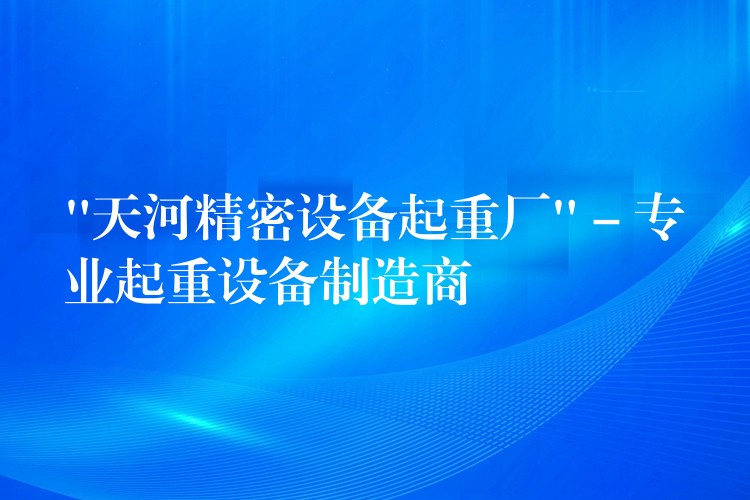 "天河精密设备起重厂" – 专业起重设备制造商